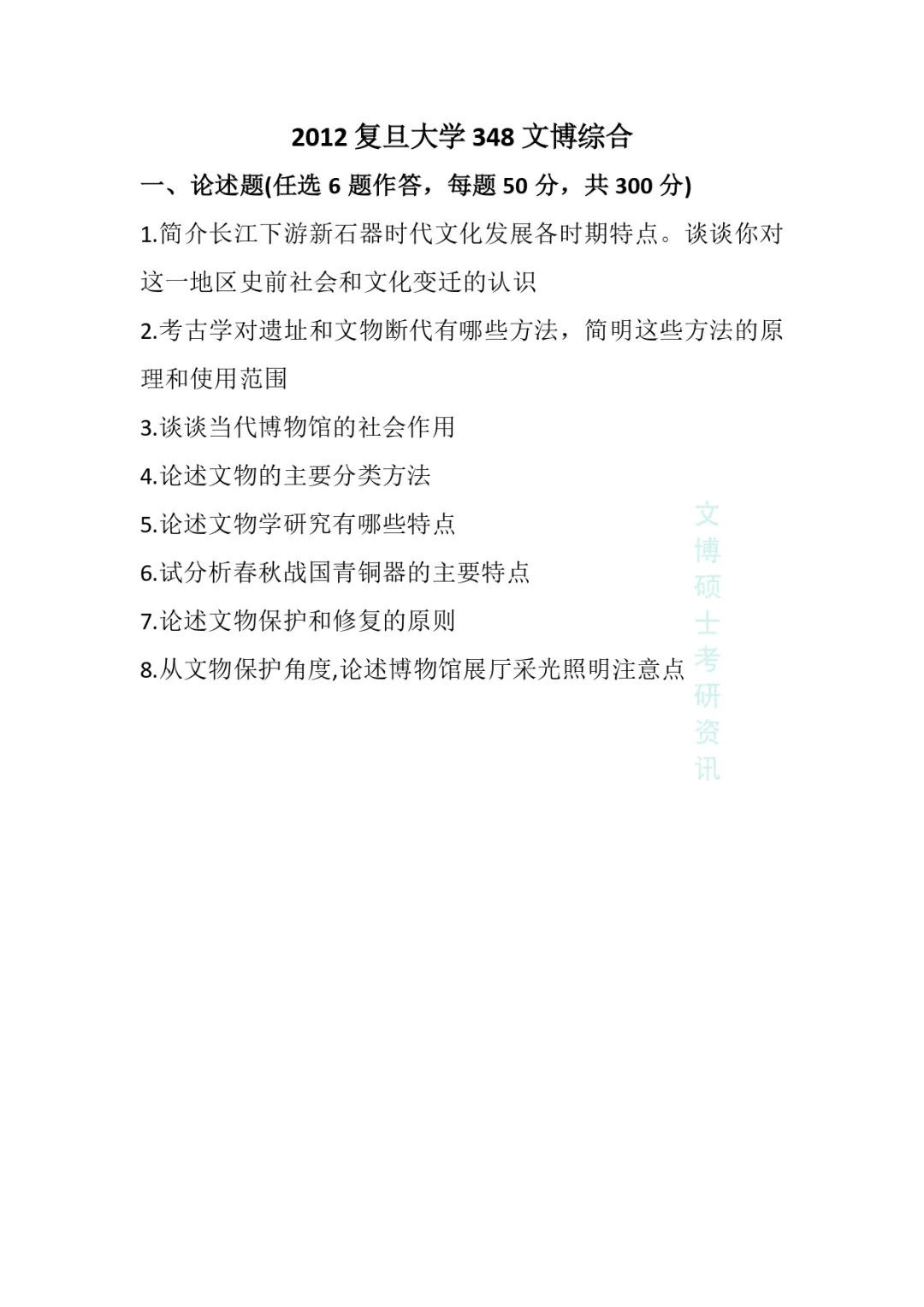 2012 复旦大学 348 文博综合

一、论述题(任选 6 题作答，每题 50 分，共 300 分)

1.简介长江下游新石器时代文化发展各时期特点。谈谈你对这一地区史前社会和文化变迁的认识

2.考古学对遗址和文物断代有哪些方法，简明这些方法的原理和使用范围

3.谈谈当代博物馆的社会作用

4.论述文物的主要分类方法

5.论述文物学研究有哪些特点

6.试分析春秋战国青铜器的主要特点

7.论述文物保护和修复的原则

8.从文物保护角度,论述博物馆展厅采光照明注意点

文博硕士考研资讯